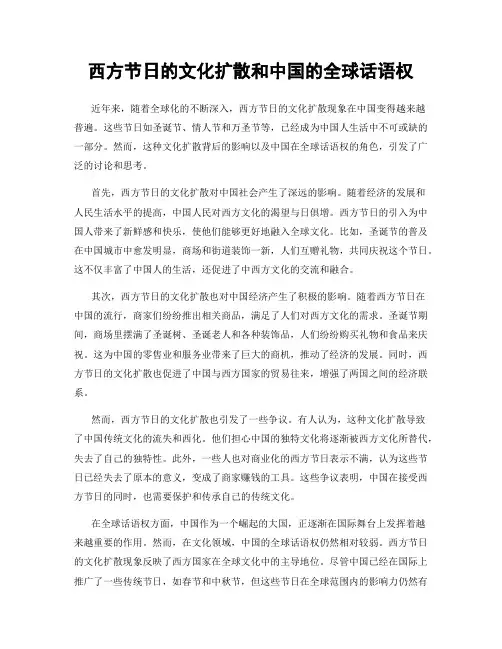 西方节日的文化扩散和中国的全球话语权

近年来，随着全球化的不断深入，西方节日的文化扩散现象在中国变得越来越普遍。这些节日如圣诞节、情人节和万圣节等，已经成为中国人生活中不可或缺的一部分。然而，这种文化扩散背后的影响以及中国在全球话语权的角色，引发了广泛的讨论和思考。

首先，西方节日的文化扩散对中国社会产生了深远的影响。随着经济的发展和人民生活水平的提高，中国人民对西方文化的渴望与日俱增。西方节日的引入为中国人带来了新鲜感和快乐，使他们能够更好地融入全球文化。比如，圣诞节的普及在中国城市中愈发明显，商场和街道装饰一新，人们互赠礼物，共同庆祝这个节日。这不仅丰富了中国人的生活，还促进了中西方文化的交流和融合。

其次，西方节日的文化扩散也对中国经济产生了积极的影响。随着西方节日在中国的流行，商家们纷纷推出相关商品，满足了人们对西方文化的需求。圣诞节期间，商场里摆满了圣诞树、圣诞老人和各种装饰品，人们纷纷购买礼物和食品来庆祝。这为中国的零售业和服务业带来了巨大的商机，推动了经济的发展。同时，西方节日的文化扩散也促进了中国与西方国家的贸易往来，增强了两国之间的经济联系。

然而，西方节日的文化扩散也引发了一些争议。有人认为，这种文化扩散导致了中国传统文化的流失和西化。他们担心中国的独特文化将逐渐被西方文化所替代，失去了自己的独特性。此外，一些人也对商业化的西方节日表示不满，认为这些节日已经失去了原本的意义，变成了商家赚钱的工具。这些争议表明，中国在接受西方节日的同时，也需要保护和传承自己的传统文化。

在全球话语权方面，中国作为一个崛起的大国，正逐渐在国际舞台上发挥着越来越重要的作用。然而，在文化领域，中国的全球话语权仍然相对较弱。西方节日的文化扩散现象反映了西方国家在全球文化中的主导地位。尽管中国已经在国际上推广了一些传统节日，如春节和中秋节，但这些节日在全球范围内的影响力仍然有